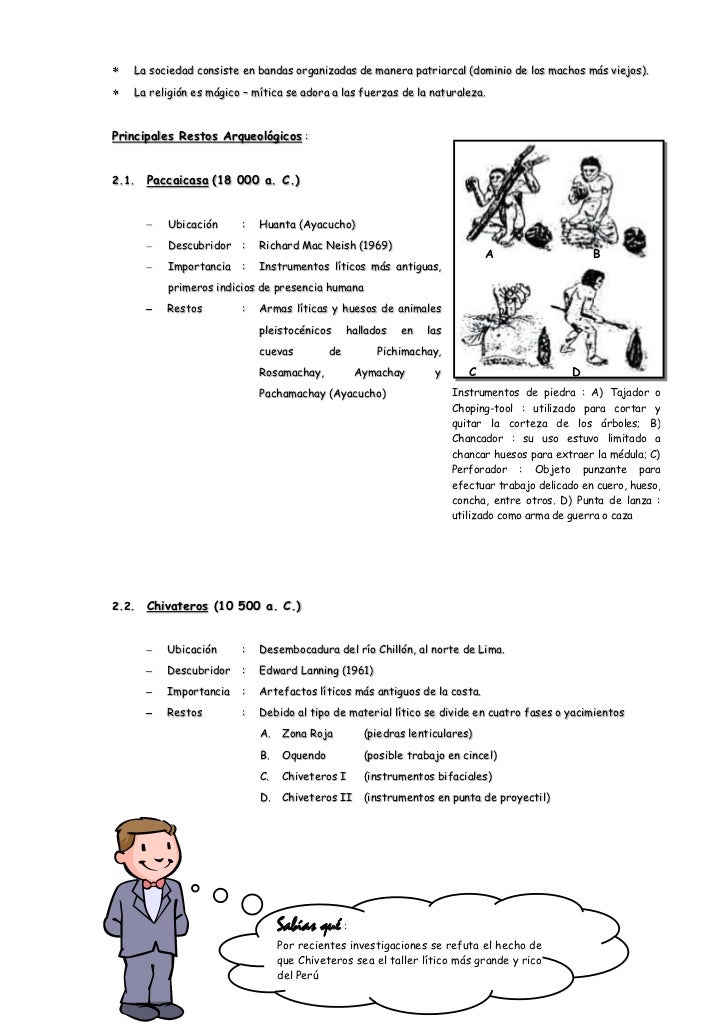 * La sociedad consiste en bandas organizadas de manera patriarcal (dominio de los machos más viejos).
* La religión es mágico – mítica se adora a las fuerzas de la naturaleza.

Principales Restos Arqueológicos :

2.1. Paccaicasa (18 000 a. C.)

– Ubicación : Huanta (Ayacucho)
– Descubridor : Richard Mac Neish (1969)
– Importancia : Instrumentos líticos más antiguas, primeros indicios de presencia humana
– Restos : Armas líticas y huesos de animales pleistocénicos hallados en las cuevas de Pichimachay, Rosamachay, Aymachay y Pachamachay (Ayacucho)

A B C D

Instrumentos de piedra : A) Tajador o Choping-tool : utilizado para cortar y quitar la corteza de los árboles; B) Chancador : su uso estuvo limitado a chancar huesos para extraer la médula; C) Perforador : Objeto punzante para efectuar trabajo delicado en cuero, hueso, concha, entre otros. D) Punta de lanza : utilizado como arma de guerra o caza

2.2. Chivateros (10 500 a. C.)

– Ubicación : Desembocadura del río Chillón, al norte de Lima.
– Descubridor : Edward Lanning (1961)
– Importancia : Artefactos líticos más antiguos de la costa.
– Restos : Debido al tipo de material lítico se divide en cuatro fases o yacimientos
A. Zona Roja (piedras lenticulares)
B. Oquendo (posible trabajo en cincel)
C. Chiveteros I (instrumentos bifaciales)
D. Chiveteros II (instrumentos en punta de proyectil)

Sabías qué :
Por recientes investigaciones se refuta el hecho de que Chiveteros sea el taller lítico más grande y rico del Perú